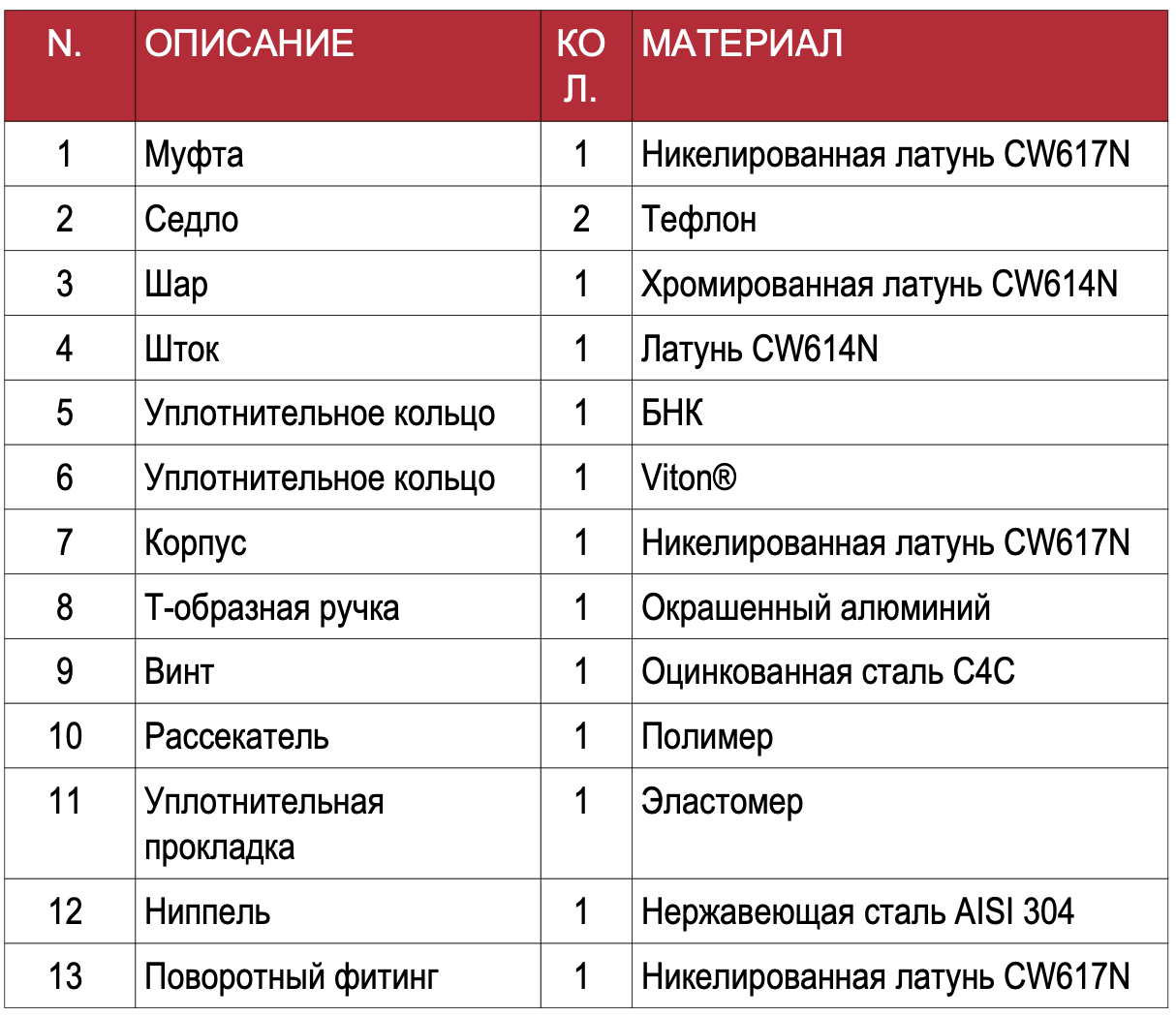 | N. | ОПИСАНИЕ | КОЛ. | МАТЕРИАЛ |
|---|---|---|---|
| 1 | Муфта | 1 | Никелированная латунь CW617N |
| 2 | Седло | 2 | Тефлон |
| 3 | Шар | 1 | Хромированная латунь CW614N |
| 4 | Шток | 1 | Латунь CW614N |
| 5 | Уплотнительное кольцо | 1 | БНК |
| 6 | Уплотнительное кольцо | 1 | Viton® |
| 7 | Корпус | 1 | Никелированная латунь CW617N |
| 8 | Т-образная ручка | 1 | Окрашенный алюминий |
| 9 | Винт | 1 | Оцинкованная сталь C4C |
| 10 | Рассекатель | 1 | Полимер |
| 11 | Уплотнительная прокладка | 1 | Эластомер |
| 12 | Ниппель | 1 | Нержавеющая сталь AISI 304 |
| 13 | Поворотный фитинг | 1 | Никелированная латунь CW617N |